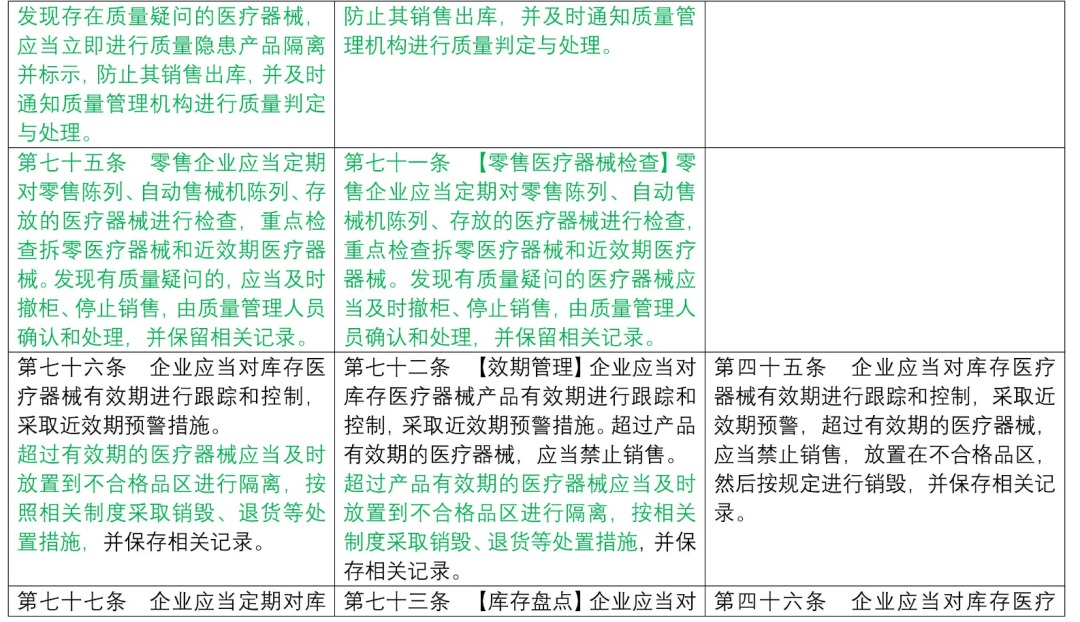 | | | |
|---|---|---|
| 发现存在质量疑问的医疗器械，应当立即进行质量隐患产品隔离并标示，防止其销售出库，并及时通知质量管理机构进行质量判定与处理。 | 防止其销售出库，并及时通知质量管理机构进行质量判定与处理。 | |
| 第七十五条　零售企业应当定期对零售陈列、自动售械机陈列、存放的医疗器械进行检查，重点检查拆零医疗器械和近效期医疗器械。发现有质量疑问的，应当及时撤柜、停止销售，由质量管理人员确认和处理，并保留相关记录。 | 第七十一条　【零售医疗器械检查】零售企业应当定期对零售陈列、自动售械机陈列、存放的医疗器械进行检查，重点检查拆零医疗器械和近效期医疗器械。发现有质量疑问的医疗器械应当及时撤柜、停止销售，由质量管理人员确认和处理，并保留相关记录。 | |
| 第七十六条　企业应当对库存医疗器械有效期进行跟踪和控制，采取近效期预警措施。超过有效期的医疗器械应当及时放置到不合格品区进行隔离，按照相关制度采取销毁、退货等处置措施，并保存相关记录。 | 第七十二条　【效期管理】企业应当对库存医疗器械产品有效期进行跟踪和控制，采取近效期预警措施。超过产品有效期的医疗器械，应当禁止销售。超过产品有效期的医疗器械应当及时放置到不合格品区进行隔离，按相关制度采取销毁、退货等处置措施，并保存相关记录。 | 第四十五条　企业应当对库存医疗器械有效期进行跟踪和控制，采取近效期预警，超过有效期的医疗器械，应当禁止销售，放置在不合格品区，然后按规定进行销毁，并保存相关记录。 |
| 第七十七条　企业应当定期对库 | 第七十三条　【库存盘点】企业应当对 | 第四十六条　企业应当对库存医疗 |